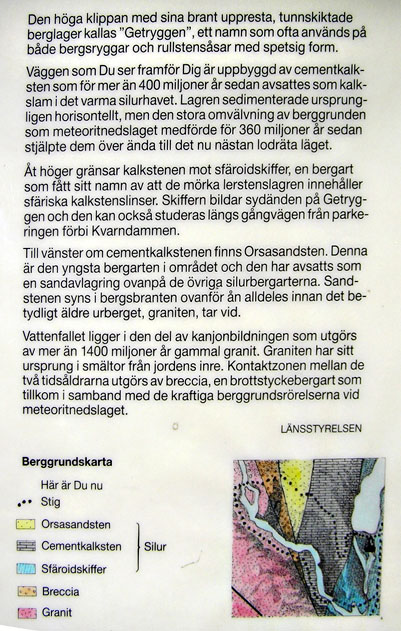 Den höga klippan med sina brant uppresta, tunnskiktade berglager kallas "Getryggen", ett namn som ofta används på både bergsryggar och rullstensåsar med spetsig form.

Väggen som Du ser framför Dig är uppbyggd av cementkalksten som för mer än 400 miljoner år sedan avsattes som kalkslam i det varma silurhavet. Lagren sedimenterade ursprungligen horisontellt, men den stora omvälvning av berggrunden som meteoritnedslaget medförde för 360 miljoner år sedan stjälpte dem över ända till det nu nästan lodräta läget.

Åt höger gränsar kalkstenen mot sfäroidskiffer, en bergart som fått sitt namn av att de mörka lerstenslagren innehåller sfäriska kalkstenslinser. Skiffern bildar sydänden på Getryggen och den kan också studeras längs gångvägen från parkeringen förbi Kvarndammen.

Till vänster om cementkalkstenen finns Orsasandsten. Denna är den yngsta bergarten i området och den har avsatts som en sandavlagring ovanpå de övriga silurbergarterna. Sandstenen syns i bergsbranten ovanför ån alldeles innan det betydligt äldre urberget, graniten, tar vid.

Vattenfallet ligger i den del av kanjonbildningen som utgörs av mer än 1400 miljoner år gammal granit. Graniten har sitt ursprung i smältor från jordens inre. Kontaktzonen mellan de två tidsåldrarna utgörs av breccia, en brottstyckebergart som tillkom i samband med de kraftiga berggrundsrörelserna vid meteoritnedslaget.

LÄNSSTYRELSEN

Berggrundskarta

Här är Du nu
Stig
Orsasandsten
Cementkalksten
Sfäroidskiffer
Silur
Breccia
Granit